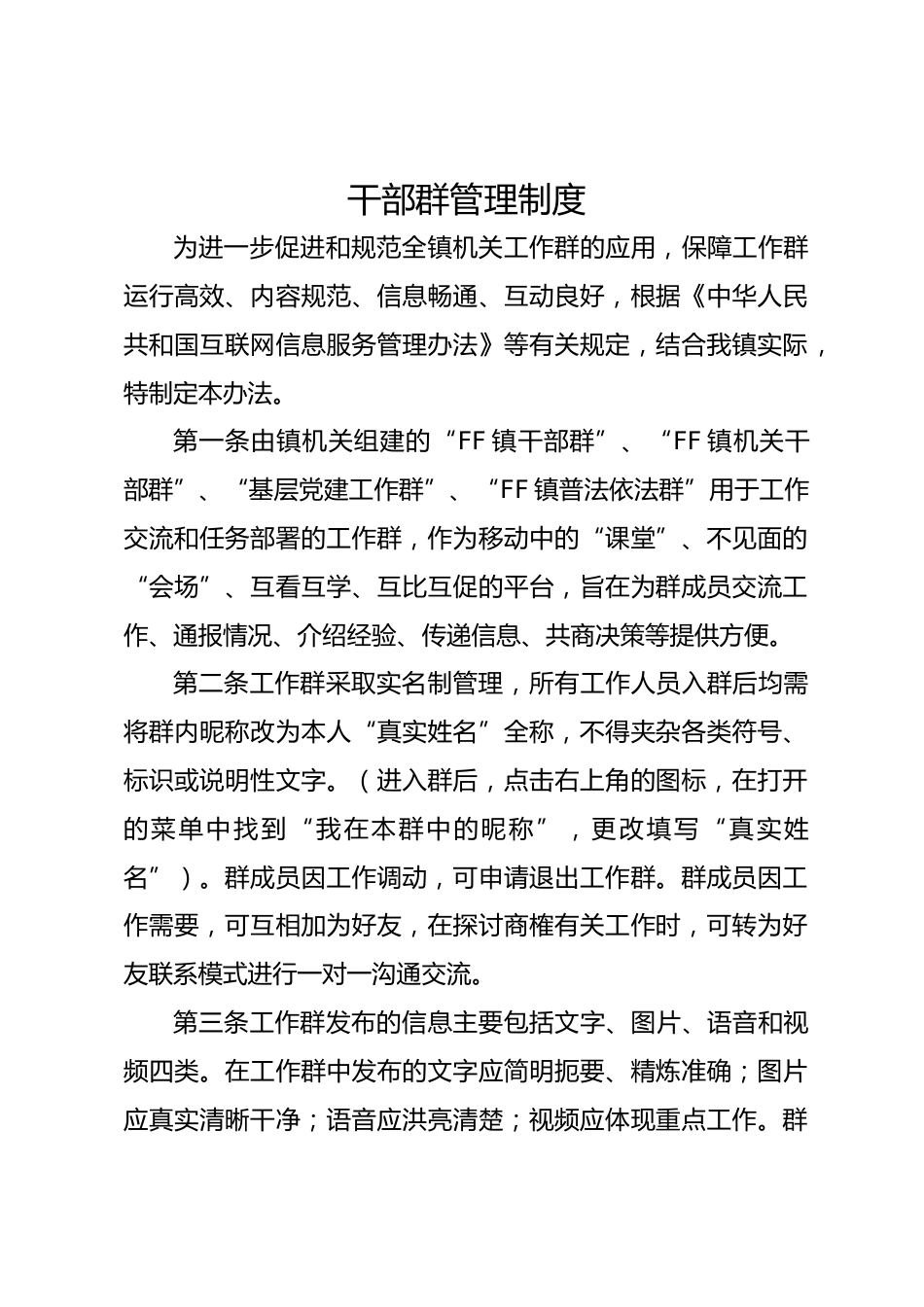 干部群管理制度

为进一步促进和规范全镇机关工作群的应用，保障工作群运行高效、内容规范、信息畅通、互动良好，根据《中华人民共和国互联网信息服务管理办法》等有关规定，结合我镇实际，特制定本办法。

第一条由镇机关组建的“FF镇干部群”、“FF镇机关干部群”、“基层党建工作群”、“FF镇普法依法群”用于工作交流和任务部署的工作群，作为移动中的“课堂”、不见面的“会场”、互看互学、互比互促的平台，旨在为群成员交流工作、通报情况、介绍经验、传递信息、共商决策等提供方便。

第二条工作群采取实名制管理，所有工作人员入群后均需将群内昵称改为本人“真实姓名”全称，不得夹杂各类符号、标识或说明性文字。（进入群后，点击右上角的图标，在打开的菜单中找到“我在本群中的昵称”，更改填写“真实姓名”）。群成员因工作调动，可申请退出工作群。群成员因工作需要，可互相加为好友，在探讨商榷有关工作时，可转为好友联系模式进行一对一沟通交流。

第三条工作群发布的信息主要包括文字、图片、语音和视频四类。在工作群中发布的文字应简明扼要、精炼准确；图片应真实清晰干净；语音应洪亮清楚；视频应体现重点工作。群